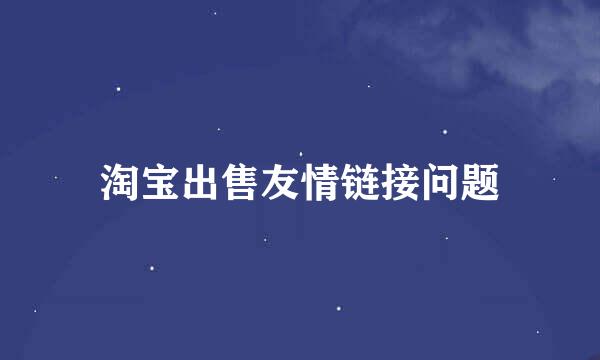 淘宝出售友情链接问题